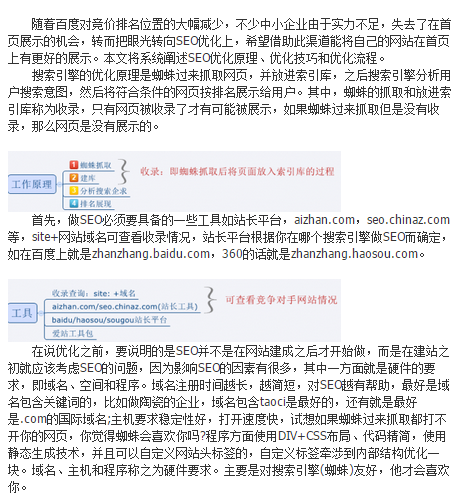 随着百度对竞价排名位置的大幅减少，不少中小企业由于实力不足，失去了在首页展示的机会，转而把眼光转向SEO优化上，希望借助此渠道能将自己的网站在首页上有更好的展示。本文将系统阐述SEO优化原理、优化技巧和优化流程。

搜索引擎的优化原理是蜘蛛过来抓取网页，并放进索引库，之后搜索引擎分析用户搜索意图，然后将符合条件的网页按排名展示给用户。其中，蜘蛛的抓取和放进索引库称为收录，只有网页被收录了才有可能被展示，如果蜘蛛过来抓取但是没有收录，那么网页是没有展示的。

工作原理
1 蜘蛛抓取
2 建库
3 分析搜索企求
4 排名展现
收录：即蜘蛛抓取后将页面放入索引库的过程

首先，做SEO必须要具备的一些工具如站长平台，aizhan.com，seo.chinaz.com等，site+网站域名可查看收录情况，站长平台根据你在哪个搜索引擎做SEO而确定，如在百度上就是zhanzhang.baidu.com，360的话就是zhanzhang.haosou.com。

工具
收录查询：site: +域名
aizhan.com/seo.chinaz.com(站长工具)
baidu/haosou/sougou站长平台
爱站工具包
可查看竞争对手网站情况

在说优化之前，要说明的是SEO并不是在网站建成之后才开始做，而是在建站之初就应该考虑SEO的问题，因为影响SEO的因素有很多，其中一方面就是硬件的要求，即域名、空间和程序。域名注册时间越长，越简短，对SEO越有帮助，最好是域名包含关键词的，比如做陶瓷的企业，域名包含taoci是最好的，还有就是最好是.com的国际域名;主机要求稳定性好，打开速度快，试想如果蜘蛛过来抓取都打不开你的网页，你觉得蜘蛛会喜欢你吗?程序方面使用DIV+CSS布局、代码精简，使用静态生成技术，并且可以自定义网站头标签的，自定义标签牵涉到内部结构优化一块。域名、主机和程序称之为硬件要求。主要是对搜索引擎(蜘蛛)友好，他才会喜欢你。